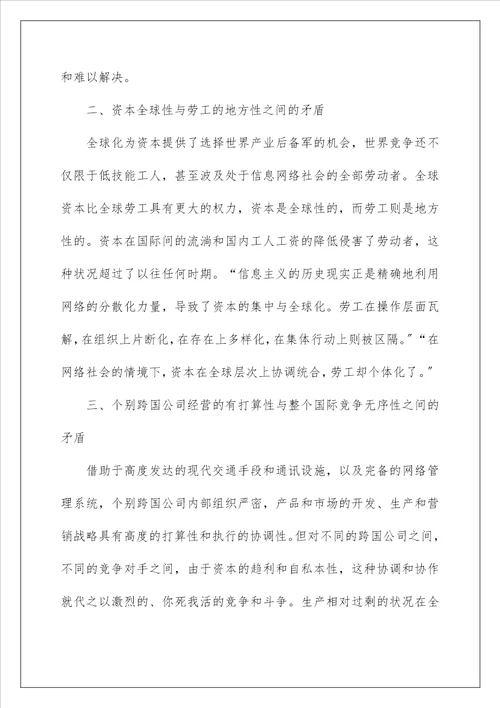 和难以解决。

二、资本全球性与劳工的地方性之间的矛盾

全球化为资本提供了选择世界产业后备军的机会，世界竞争还不仅限于低技能工人，甚至波及处于信息网络社会的全部劳动者。全球资本比全球劳工具有更大的权力，资本是全球性的，而劳工则是地方性的。资本在国际间的流淌和国内工人工资的降低侵害了劳动者，这种状况超过了以往任何时期。“信息主义的历史现实正是精确地利用网络的分散化力量，导致了资本的集中与全球化。劳工在操作层面瓦解，在组织上片断化，在存在上多样化，在集体行动上则被区隔。”“在网络社会的情境下，资本在全球层次上协调统合，劳工却个体化了。”

三、个别跨国公司经营的有打算性与整个国际竞争无序性之间的矛盾

借助于高度发达的现代交通手段和通讯设施，以及完备的网络管理系统，个别跨国公司内部组织严密，产品和市场的开发、生产和营销战略具有高度的打算性和执行的协调性。但对不同的跨国公司之间，不同的竞争对手之间，由于资本的趋利和自私本性，这种协调和协作就代之以激烈的、你死我活的竞争和斗争。生产相对过剩的状况在全